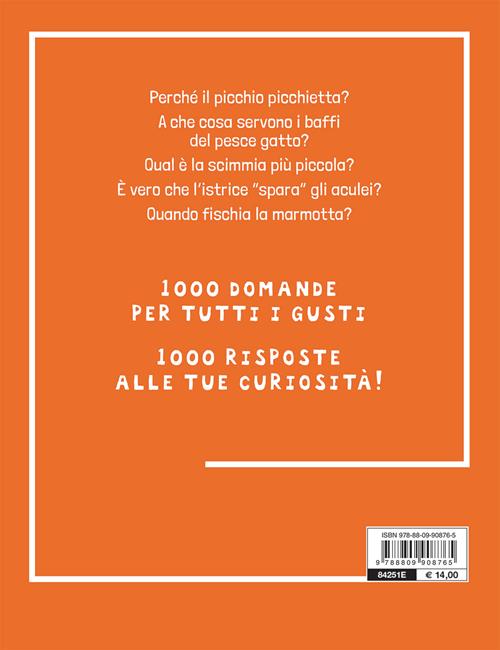 Perché il picchio picchietta?

A che cosa servono i baffi del pesce gatto?

Qual è la scimmia più piccola?

È vero che l'istrice "spara" gli aculei?

Quando fischia la marmotta?

1000 DOMANDE PER TUTTI I GUSTI

1000 RISPOSTE ALLE TUE CURIOSITÀ!

ISBN 978-88-09-90876-5

9 788809 908765

84251E

€ 14,00